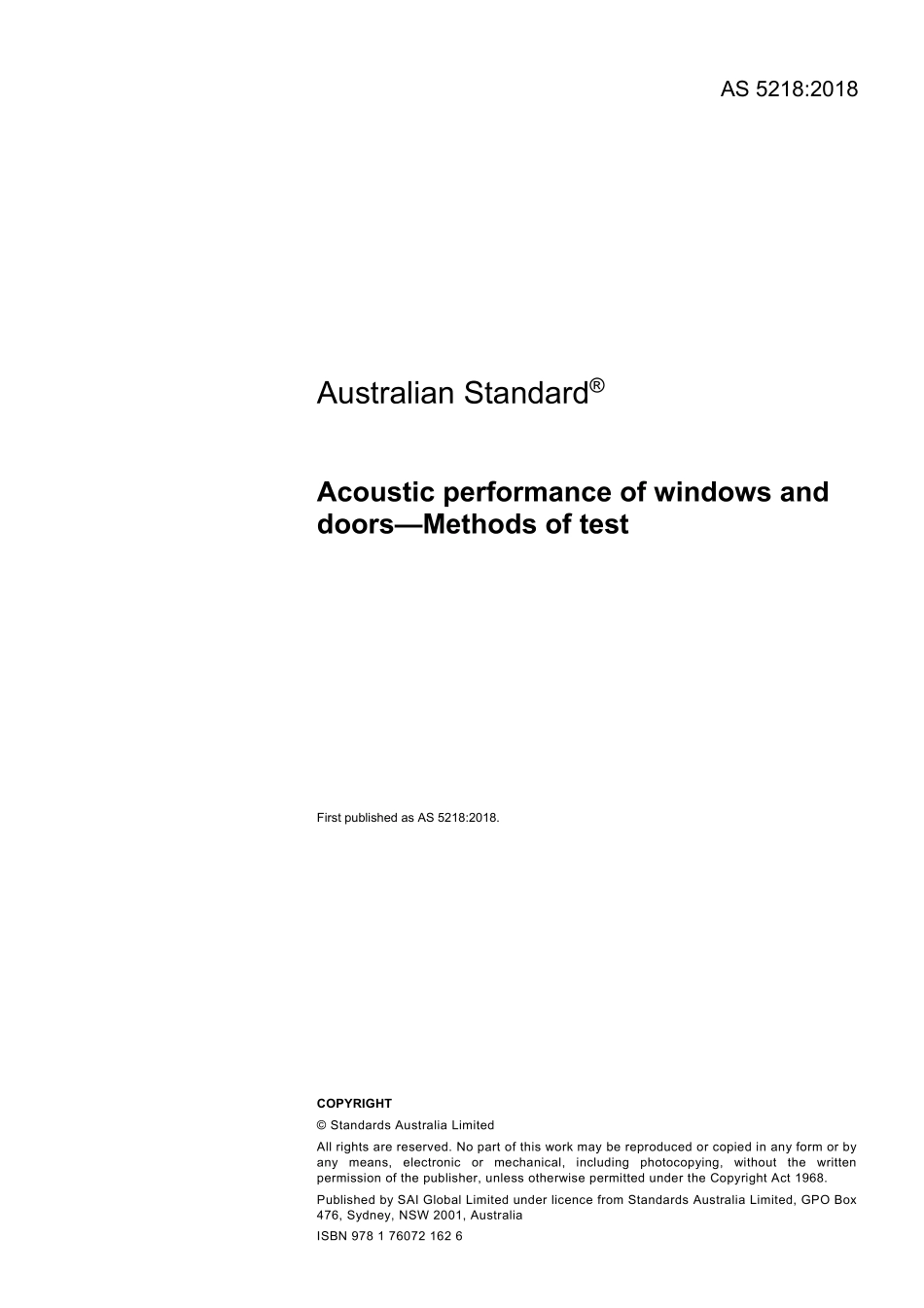 AS 5218:2018

Australian Standard®

Acoustic performance of windows and doors—Methods of test

First published as AS 5218:2018.

COPYRIGHT

© Standards Australia Limited

All rights are reserved. No part of this work may be reproduced or copied in any form or by any means, electronic or mechanical, including photocopying, without the written permission of the publisher, unless otherwise permitted under the Copyright Act 1968.

Published by SAI Global Limited under licence from Standards Australia Limited, GPO Box 476, Sydney, NSW 2001, Australia

ISBN 978 1 76072 162 6